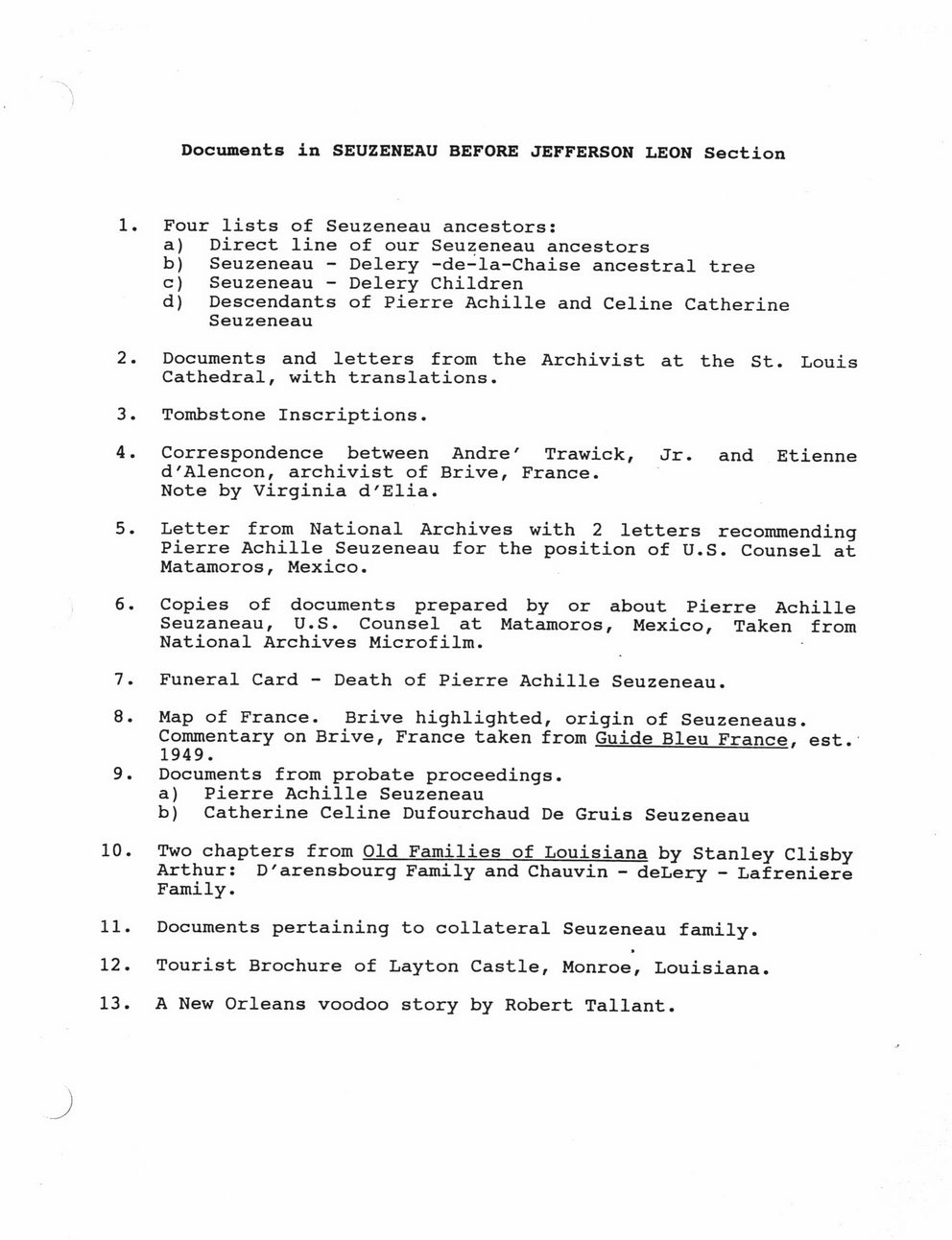 Documents in SEUZENEAU BEFORE JEFFERSON LEON Section

1. Four lists of Seuzeneau ancestors:
a) Direct line of our Seuzeneau ancestors
b) Seuzeneau - Delery -de-la-Chaise ancestral tree
c) Seuzeneau - Delery Children
d) Descendants of Pierre Achille and Celine Catherine Seuzeneau

2. Documents and letters from the Archivist at the St. Louis Cathedral, with translations.

3. Tombstone Inscriptions.

4. Correspondence between Andre' Trawick, Jr. and Etienne d'Alencon, archivist of Brive, France. Note by Virginia d'Elia.

5. Letter from National Archives with 2 letters recommending Pierre Achille Seuzeneau for the position of U.S. Counsel at Matamoros, Mexico.

6. Copies of documents prepared by or about Pierre Achille Seuzaneau, U.S. Counsel at Matamoros, Mexico, Taken from National Archives Microfilm.

7. Funeral Card - Death of Pierre Achille Seuzeneau.

8. Map of France. Brive highlighted, origin of Seuzeneaus. Commentary on Brive, France taken from Guide Bleu France, est. 1949.

9. Documents from probate proceedings.
a) Pierre Achille Seuzeneau
b) Catherine Celine Dufourchaud De Gruis Seuzeneau

10. Two chapters from Old Families of Louisiana by Stanley Clisby Arthur: D'arensbourg Family and Chauvin - deLery - Lafreniere Family.

11. Documents pertaining to collateral Seuzeneau family.

12. Tourist Brochure of Layton Castle, Monroe, Louisiana.

13. A New Orleans voodoo story by Robert Tallant.